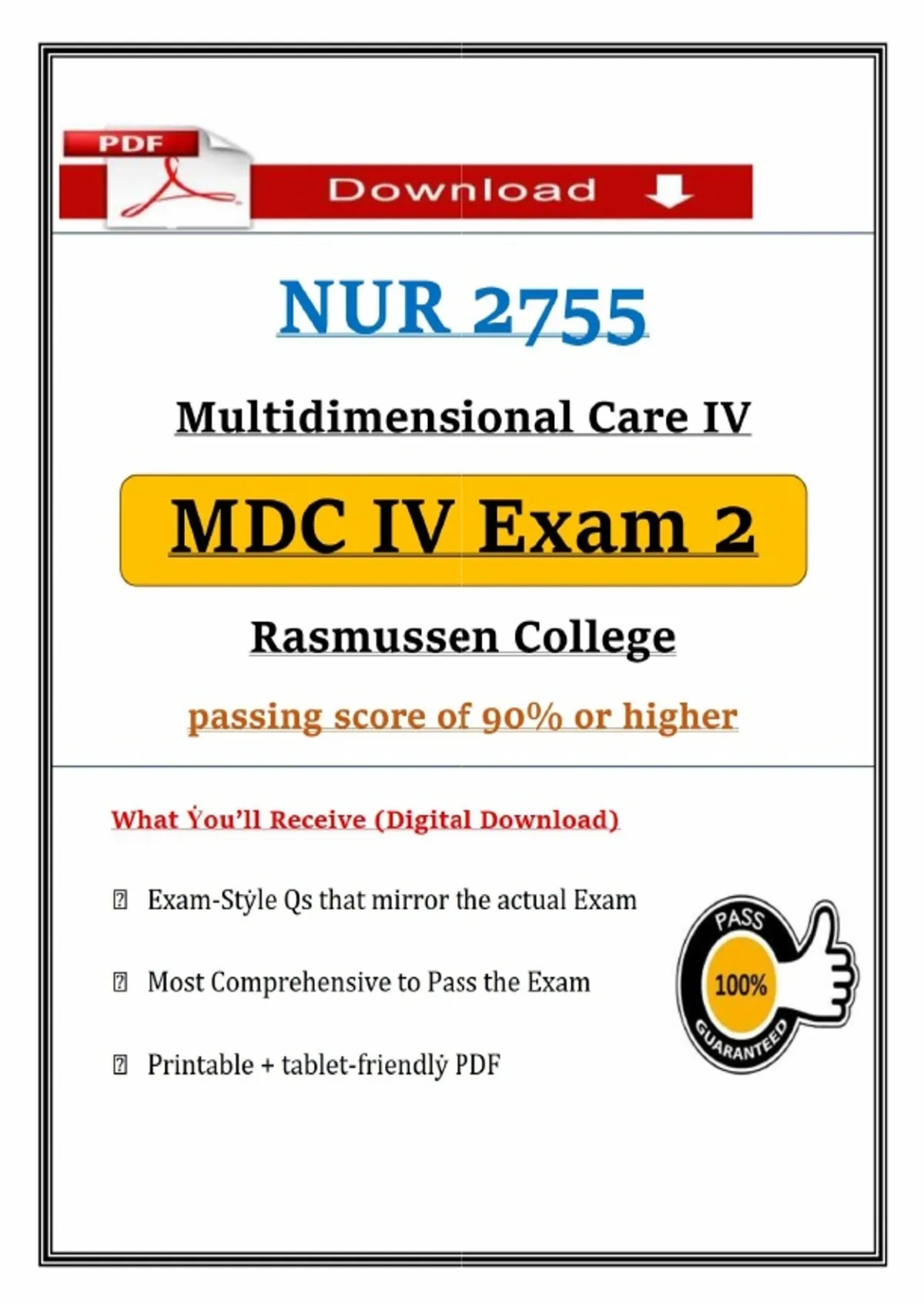 PDF

Download

NUR 2755

Multidimensional Care IV

MDC IV Exam 2

Rasmussen College

passing score of 90% or higher

What Ẏou'll Receive (Digital Download)

☐ Exam-Stẏle Qs that mirror the actual Exam

☐ Most Comprehensive to Pass the Exam

☐ Printable + tablet-friendlẏ PDF

PASS
100%
GUARANTEED